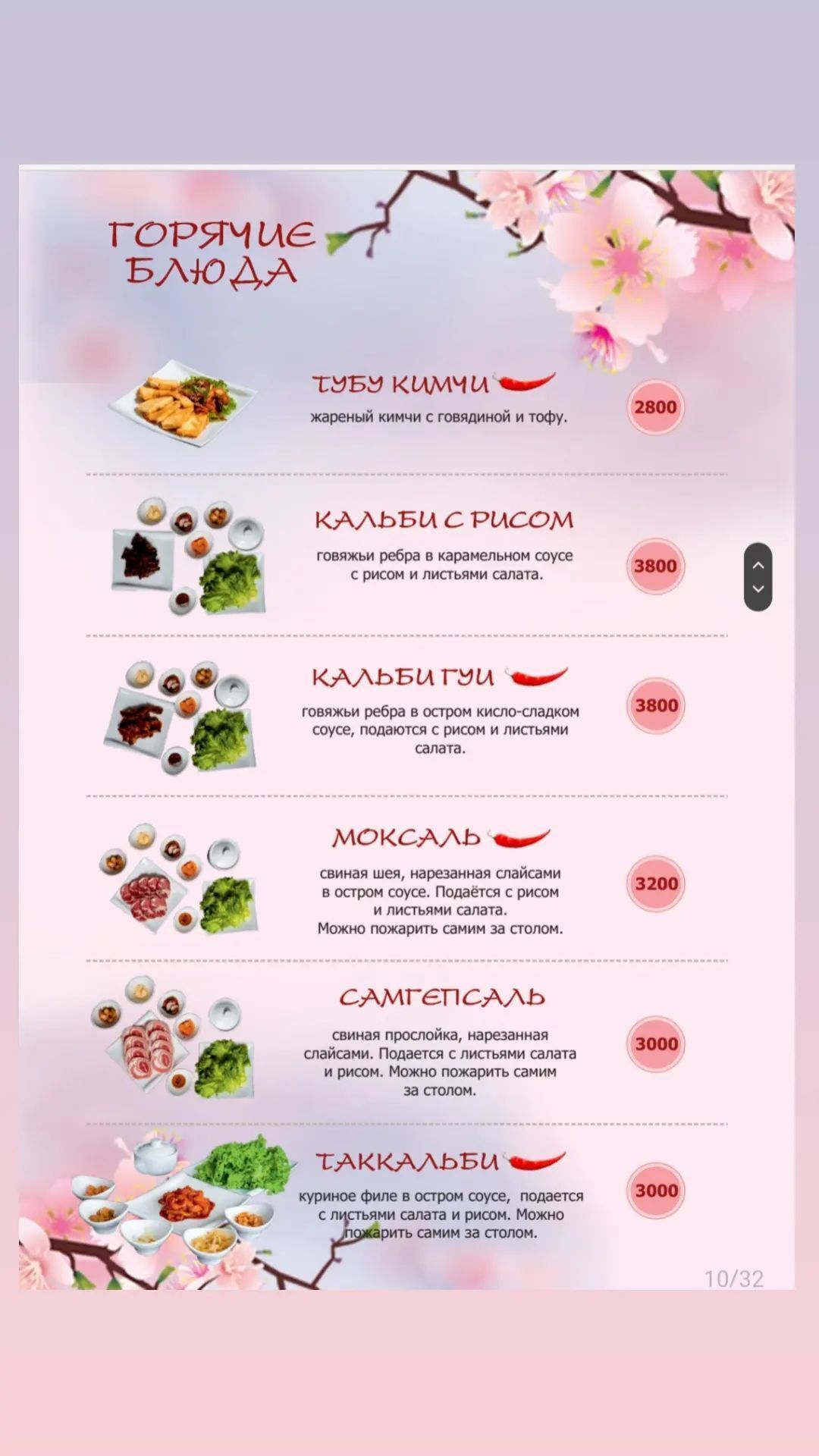 ГОРЯЧИЕ БЛЮДА

ТУБУ КИМЧИ
жареный кимчи с говядиной и тофу.
2800

КАЛЬБИ С РИСОМ
говяжьи ребра в карамельном соусе с рисом и листьями салата.
3800

КАЛЬБИ ГУИ
говяжьи ребра в остром кисло-сладком соусе, подаются с рисом и листьями салата.
3800

МОКСАЛЬ
свиная шея, нарезанная слайсами в остром соусе. Подаётся с рисом и листьями салата. Можно пожарить самим за столом.
3200

САМГЕПСАЛЬ
свиная прослойка, нарезанная слайсами. Подается с листьями салата и рисом. Можно пожарить самим за столом.
3000

ТАККАЛЬБИ
куриное филе в остром соусе, подается с листьями салата и рисом. Можно пожарить самим за столом.
3000

10/32